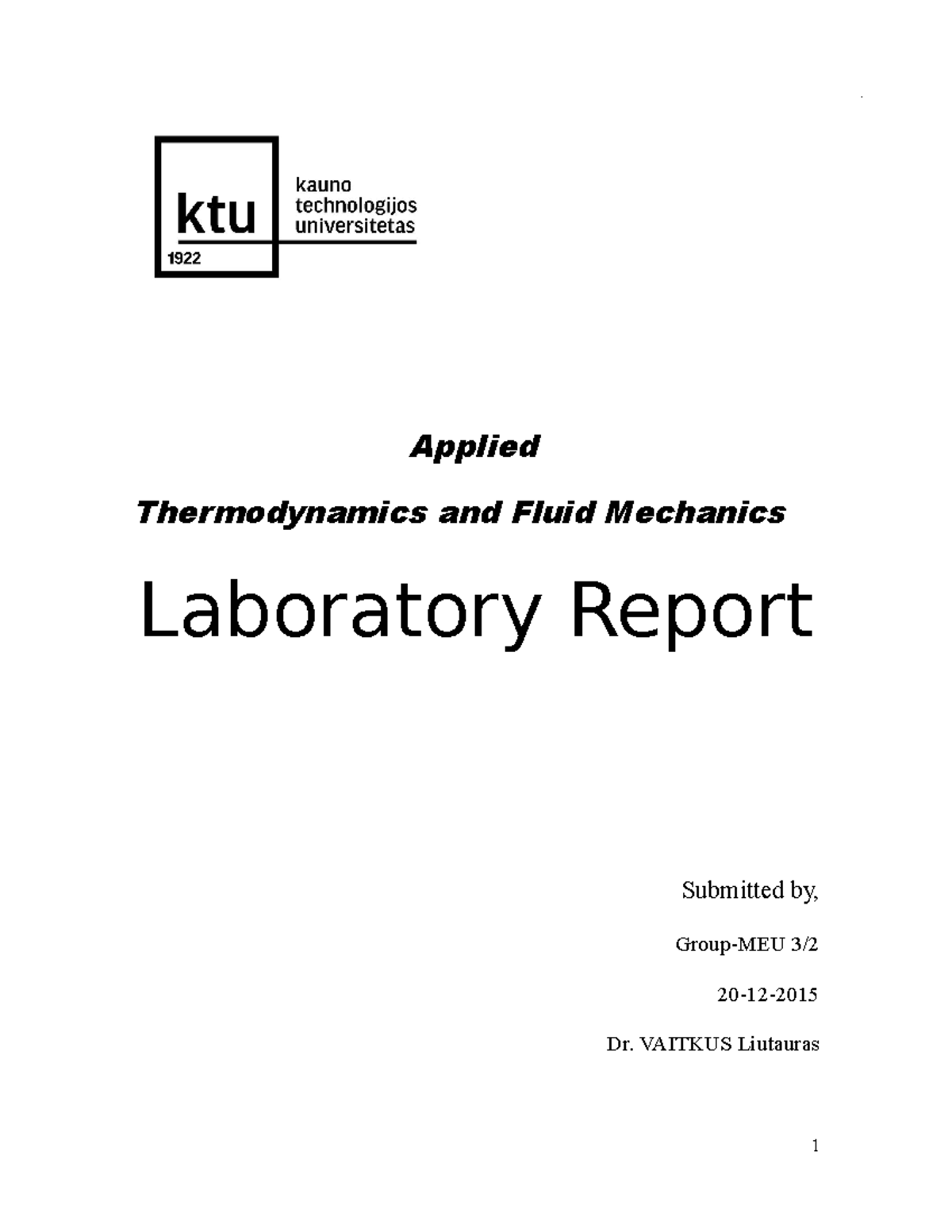 ktu
1922
kauno technologijos universitetas

Applied

Thermodynamics and Fluid Mechanics

Laboratory Report

Submitted by,

Group-MEU 3/2

20-12-2015

Dr. VAITKUS Liutauras

1